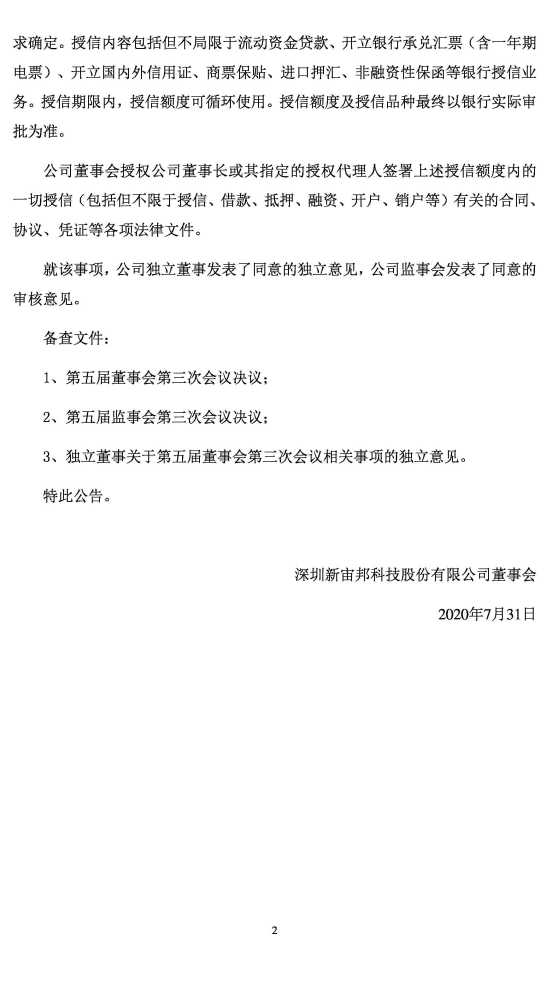 求确定。授信内容包括但不局限于流动资金贷款、开立银行承兑汇票（含一年期电票）、开立国内外信用证、商票保贴、进口押汇、非融资性保函等银行授信业务。授信期限内，授信额度可循环使用。授信额度及授信品种最终以银行实际审批为准。

公司董事会授权公司董事长或其指定的授权代理人签署上述授信额度内的一切授信（包括但不限于授信、借款、抵押、融资、开户、销户等）有关的合同、协议、凭证等各项法律文件。

就该事项，公司独立董事发表了同意的独立意见，公司监事会发表了同意的审核意见。

备查文件：

1、第五届董事会第三次会议决议；

2、第五届监事会第三次会议决议；

3、独立董事关于第五届董事会第三次会议相关事项的独立意见。

特此公告。

深圳新宙邦科技股份有限公司董事会

2020年7月31日

2